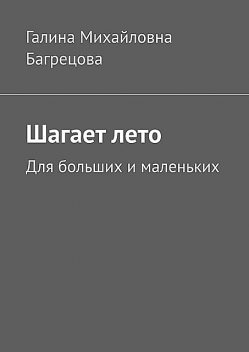 Галина Михайловна Багрецова

Шагает лето

Для больших и маленьких